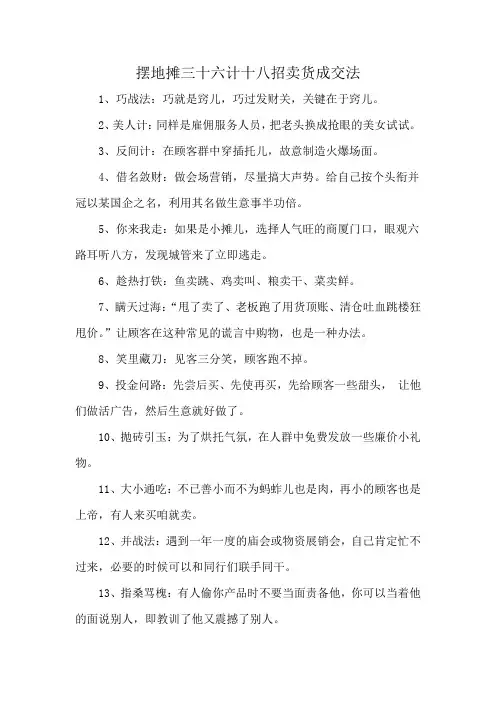 摆地摊三十六计十八招卖货成交法

1、巧战法：巧就是窍儿，巧过发财关，关键在于窍儿。

2、美人计：同样是雇佣服务人员，把老头换成抢眼的美女试试。

3、反间计：在顾客群中穿插托儿，故意制造火爆场面。

4、借名敛财：做会场营销，尽量搞大声势。给自己按个头衔并冠以某国企之名，利用其名做生意事半功倍。

5、你来我走：如果是小摊儿，选择人气旺的商厦门口，眼观六路耳听八方，发现城管来了立即逃走。

6、趁热打铁：鱼卖跳、鸡卖叫、粮卖干、菜卖鲜。

7、瞒天过海：“甩了卖了、老板跑了用货顶账、清仓吐血跳楼狂甩价。”让顾客在这种常见的谎言中购物，也是一种办法。

8、笑里藏刀：见客三分笑，顾客跑不掉。

9、投金问路：先尝后买、先使再买，先给顾客一些甜头， 让他们做活广告，然后生意就好做了。

10、抛砖引玉：为了烘托气氛，在人群中免费发放一些廉价小礼物。

11、大小通吃：不已善小而不为蚂蚱儿也是肉，再小的顾客也是上帝，有人来买咱就卖。

12、并战法：遇到一年一度的庙会或物资展销会，自己肯定忙不过来，必要的时候可以和同行们联手同干。

13、指桑骂槐：有人偷你产品时不要当面责备他，你可以当着他的面说别人，即教训了他又震撼了别人。